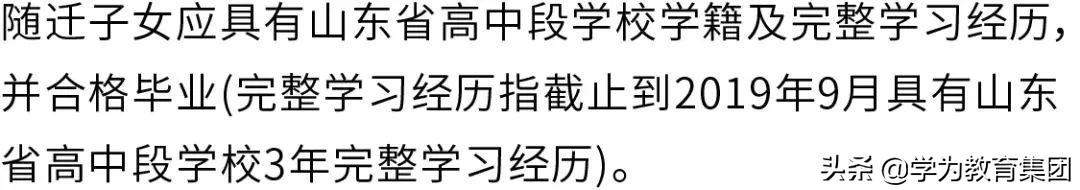 随迁子女应具有山东省高中段学校学籍及完整学习经历，并合格毕业(完整学习经历指截止到2019年9月具有山东省高中段学校3年完整学习经历)。

头条 @学为教育集团